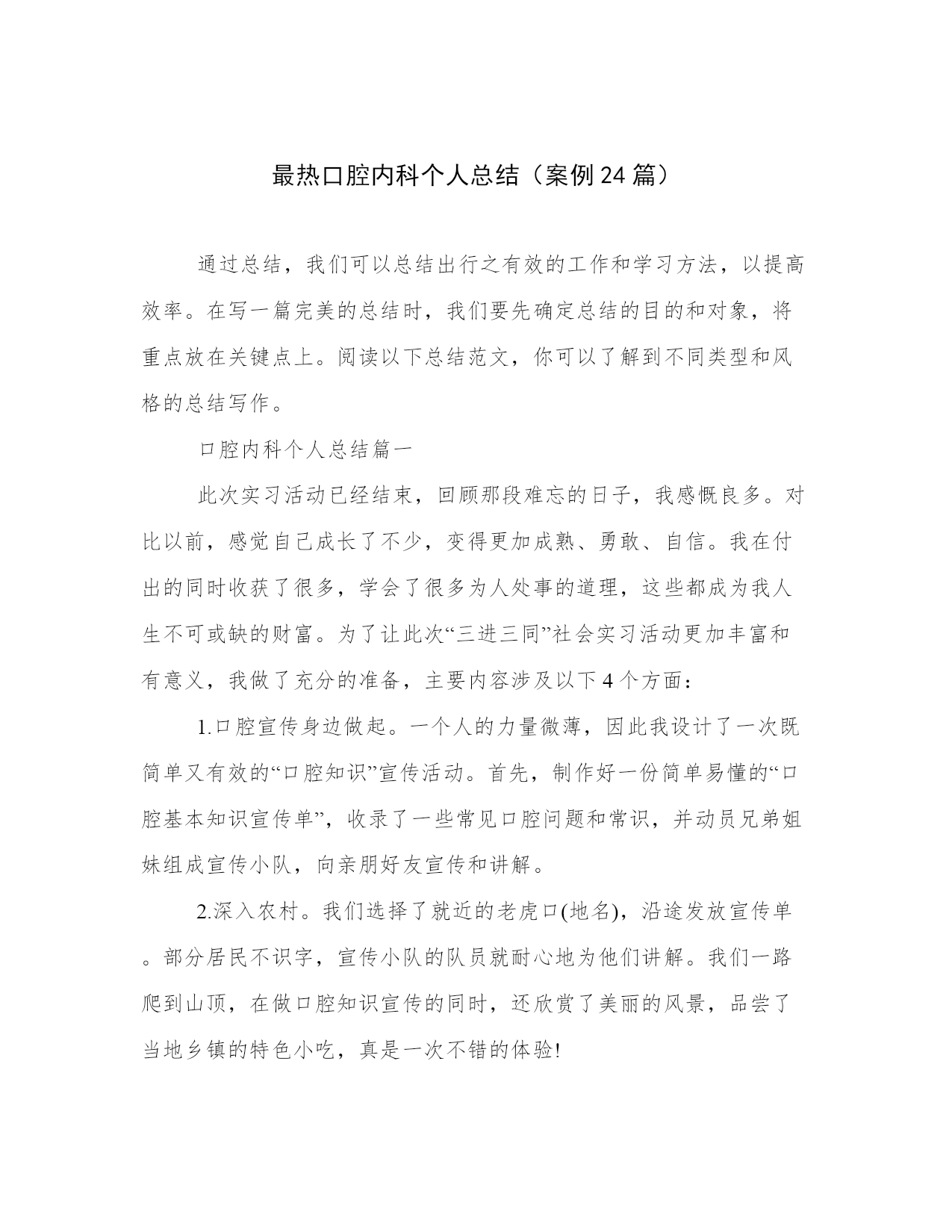 最热口腔内科个人总结（案例24篇）

通过总结，我们可以总结出行之有效的工作和学习方法，以提高效率。在写一篇完美的总结时，我们要先确定总结的目的和对象，将重点放在关键点上。阅读以下总结范文，你可以了解到不同类型和风格的总结写作。

口腔内科个人总结篇一

此次实习活动已经结束，回顾那段难忘的日子，我感慨良多。对比以前，感觉自己成长了不少，变得更加成熟、勇敢、自信。我在付出的同时收获了很多，学会了很多为人处事的道理，这些都成为我人生不可或缺的财富。为了让此次“三进三同”社会实习活动更加丰富和有意义，我做了充分的准备，主要内容涉及以下4个方面：

1.口腔宣传身边做起。一个人的力量微薄，因此我设计了一次既简单又有效的“口腔知识”宣传活动。首先，制作好一份简单易懂的“口腔基本知识宣传单”，收录了一些常见口腔问题和常识，并动员兄弟姐妹组成宣传小队，向亲朋好友宣传和讲解。

2.深入农村。我们选择了就近的老虎口(地名)，沿途发放宣传单。部分居民不识字，宣传小队的队员就耐心地为他们讲解。我们一路爬到山顶，在做口腔知识宣传的同时，还欣赏了美丽的风景，品尝了当地乡镇的特色小吃，真是一次不错的体验!